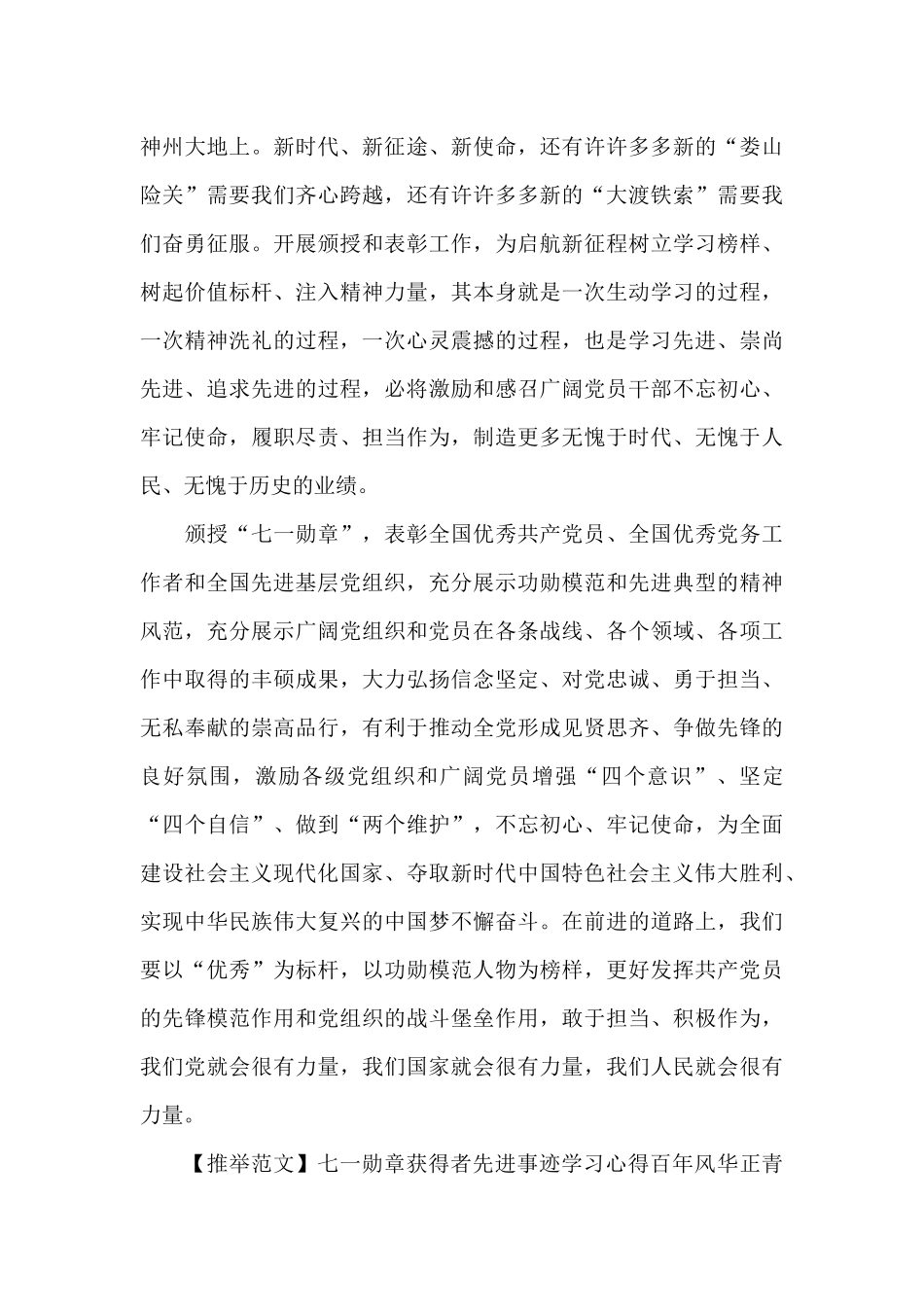 神州大地上。新时代、新征途、新使命，还有许许多多新的“娄山险关”需要我们齐心跨越，还有许许多多新的“大渡铁索”需要我们奋勇征服。开展颁授和表彰工作，为启航新征程树立学习榜样、树起价值标杆、注入精神力量，其本身就是一次生动学习的过程，一次精神洗礼的过程，一次心灵震撼的过程，也是学习先进、崇尚先进、追求先进的过程，必将激励和感召广阔党员干部不忘初心、牢记使命，履职尽责、担当作为，制造更多无愧于时代、无愧于人民、无愧于历史的业绩。

颁授“七一勋章”，表彰全国优秀共产党员、全国优秀党务工作者和全国先进基层党组织，充分展示功勋模范和先进典型的精神风范，充分展示广阔党组织和党员在各条战线、各个领域、各项工作中取得的丰硕成果，大力弘扬信念坚定、对党忠诚、勇于担当、无私奉献的崇高品行，有利于推动全党形成见贤思齐、争做先锋的良好氛围，激励各级党组织和广阔党员增强“四个意识”、坚定“四个自信”、做到“两个维护”，不忘初心、牢记使命，为全面建设社会主义现代化国家、夺取新时代中国特色社会主义伟大胜利、实现中华民族伟大复兴的中国梦不懈奋斗。在前进的道路上，我们要以“优秀”为标杆，以功勋模范人物为榜样，更好发挥共产党员的先锋模范作用和党组织的战斗堡垒作用，敢于担当、积极作为，我们党就会很有力量，我们国家就会很有力量，我们人民就会很有力量。

【推举范文】七一勋章获得者先进事迹学习心得百年风华正青